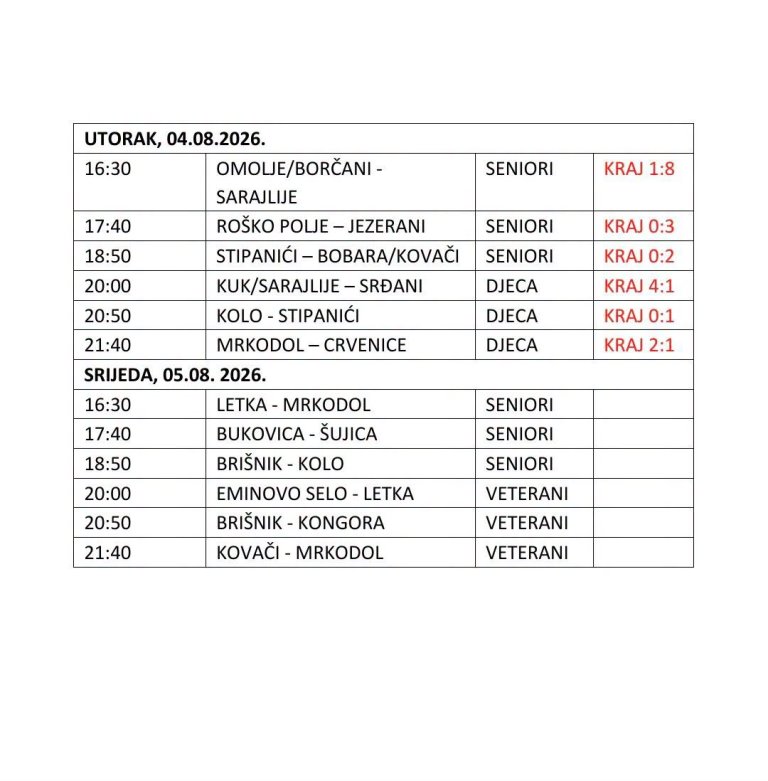 | UTORAK, 04.08.2026. | | | |
|---|---|---|---|
| 16:30 | OMOLJE/BORČANI - SARAJLIJE | SENIORI | KRAJ 1:8 |
| 17:40 | ROŠKO POLJE – JEZERANI | SENIORI | KRAJ 0:3 |
| 18:50 | STIPANIĆI – BOBARA/KOVAČI | SENIORI | KRAJ 0:2 |
| 20:00 | KUK/SARAJLIJE – SRĐANI | DJECA | KRAJ 4:1 |
| 20:50 | KOLO - STIPANIĆI | DJECA | KRAJ 0:1 |
| 21:40 | MRKODOL – CRVENICE | DJECA | KRAJ 2:1 |
| SRIJEDA, 05.08. 2026. | | | |
| 16:30 | LETKA - MRKODOL | SENIORI | |
| 17:40 | BUKOVICA - ŠUJICA | SENIORI | |
| 18:50 | BRIŠNIK - KOLO | SENIORI | |
| 20:00 | EMINOVO SELO - LETKA | VETERANI | |
| 20:50 | BRIŠNIK - KONGORA | VETERANI | |
| 21:40 | KOVAČI - MRKODOL | VETERANI | |